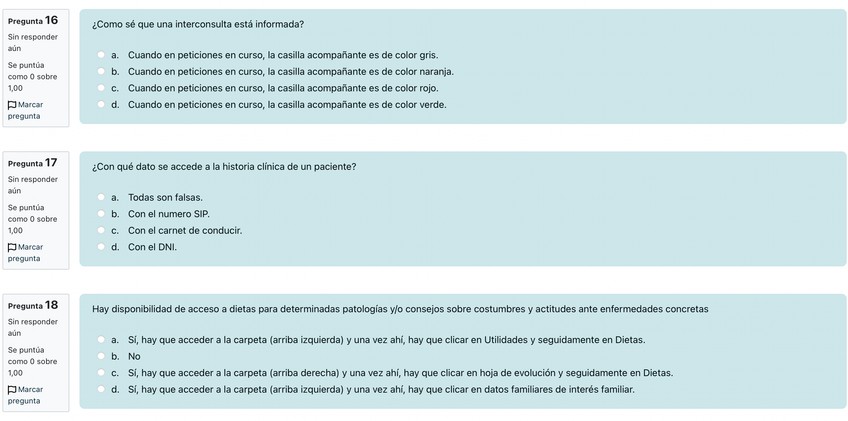 Pregunta 16
Sin responder aún
Se puntúa como 0 sobre 1,00
Marcar pregunta

¿Como sé que una interconsulta está informada?

a. Cuando en peticiones en curso, la casilla acompañante es de color gris.
b. Cuando en peticiones en curso, la casilla acompañante es de color naranja.
c. Cuando en peticiones en curso, la casilla acompañante es de color rojo.
d. Cuando en peticiones en curso, la casilla acompañante es de color verde.

Pregunta 17
Sin responder aún
Se puntúa como 0 sobre 1,00
Marcar pregunta

¿Con qué dato se accede a la historia clínica de un paciente?

a. Todas son falsas.
b. Con el numero SIP.
c. Con el carnet de conducir.
d. Con el DNI.

Pregunta 18
Sin responder aún
Se puntúa como 0 sobre 1,00
Marcar pregunta

Hay disponibilidad de acceso a dietas para determinadas patologías y/o consejos sobre costumbres y actitudes ante enfermedades concretas

a. Sí, hay que acceder a la carpeta (arriba izquierda) y una vez ahí, hay que clicar en Utilidades y seguidamente en Dietas.
b. No
c. Sí, hay que acceder a la carpeta (arriba derecha) y una vez ahí, hay que clicar en hoja de evolución y seguidamente en Dietas.
d. Sí, hay que acceder a la carpeta (arriba izquierda) y una vez ahí, hay que clicar en datos familiares de interés familiar.